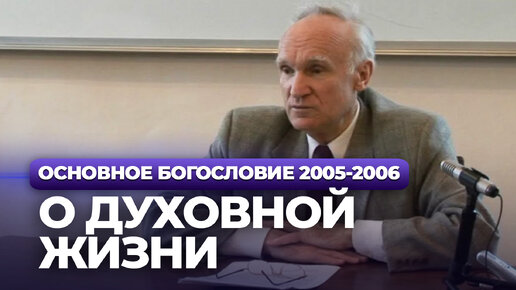 ОСНОВНОЕ БОГОСЛОВИЕ 2005-2006

О ДУХОВНОЙ ЖИЗНИ